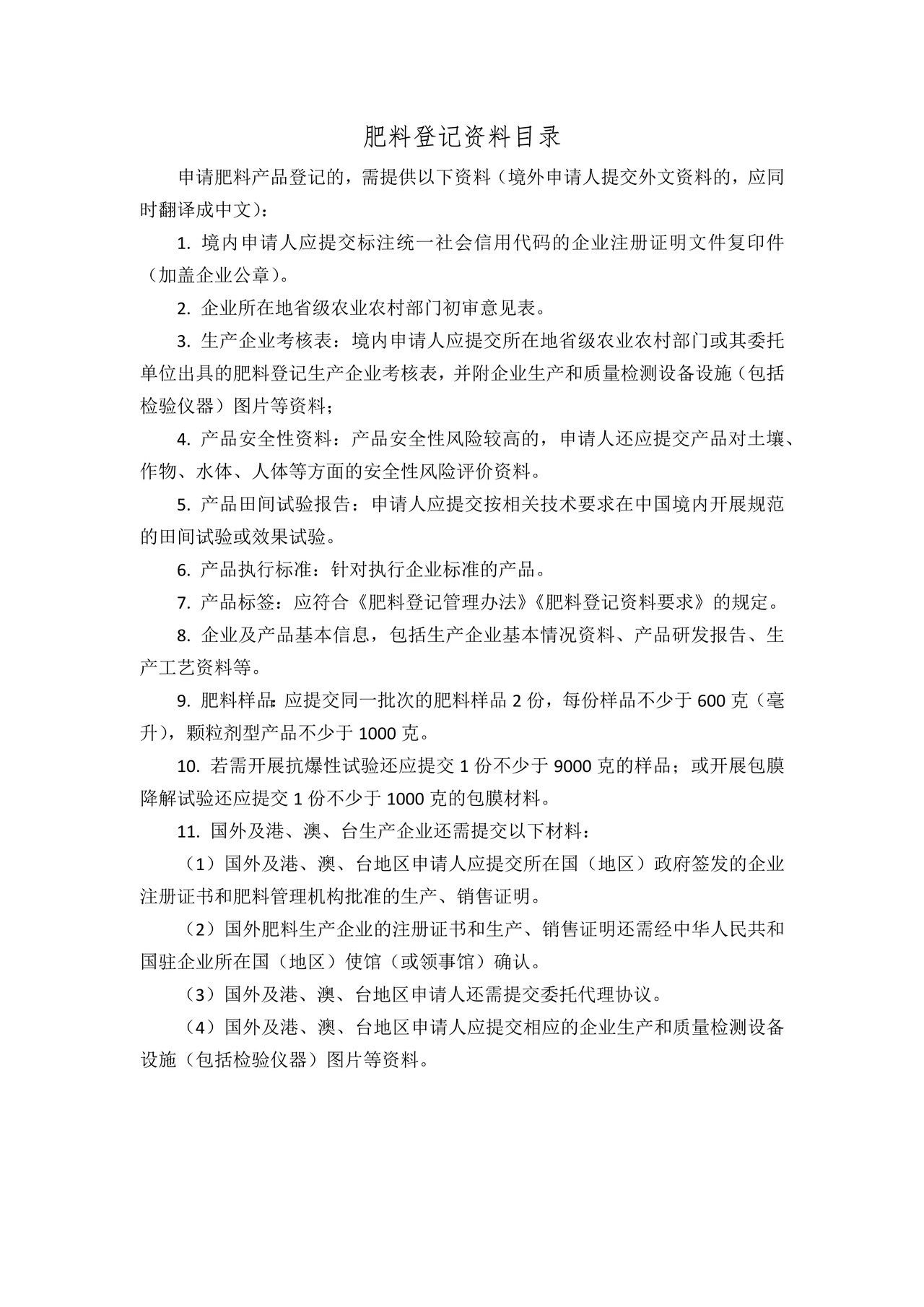 肥料登记资料目录

申请肥料产品登记的，需提供以下资料（境外申请人提交外文资料的，应同时翻译成中文）：

1.境内申请人应提交标注统一社会信用代码的企业注册证明文件复印件（加盖企业公章）。

2.企业所在地省级农业农村部门初审意见表。

3.生产企业考核表：境内申请人应提交所在地省级农业农村部门或其委托单位出具的肥料登记生产企业考核表，并附企业生产和质量检测设备设施（包括检验仪器）图片等资料；

4.产品安全性资料：产品安全性风险较高的，申请人还应提交产品对土壤、作物、水体、人体等方面的安全性风险评价资料。

5.产品田间试验报告：申请人应提交按相关技术要求在中国境内开展规范的田间试验或效果试验。

6.产品执行标准：针对执行企业标准的产品。

7.产品标签：应符合《肥料登记管理办法》《肥料登记资料要求》的规定。

8.企业及产品基本信息，包括生产企业基本情况资料、产品研发报告、生产工艺资料等。

9.肥料样品：应提交同一批次的肥料样品2份，每份样品不少于600克（毫升），颗粒剂型产品不少于1000克。

10.若需开展抗爆性试验还应提交1份不少于9000克的样品；或开展包膜降解试验还应提交1份不少于1000克的包膜材料。

11.国外及港、澳、台生产企业还需提交以下材料：

（1）国外及港、澳、台地区申请人应提交所在国（地区）政府签发的企业注册证书和肥料管理机构批准的生产、销售证明。

（2）国外肥料生产企业的注册证书和生产、销售证明还需经中华人民共和国驻企业所在国（地区）使馆（或领事馆）确认。

（3）国外及港、澳、台地区申请人还需提交委托代理协议。

（4）国外及港、澳、台地区申请人应提交相应的企业生产和质量检测设备设施（包括检验仪器）图片等资料。